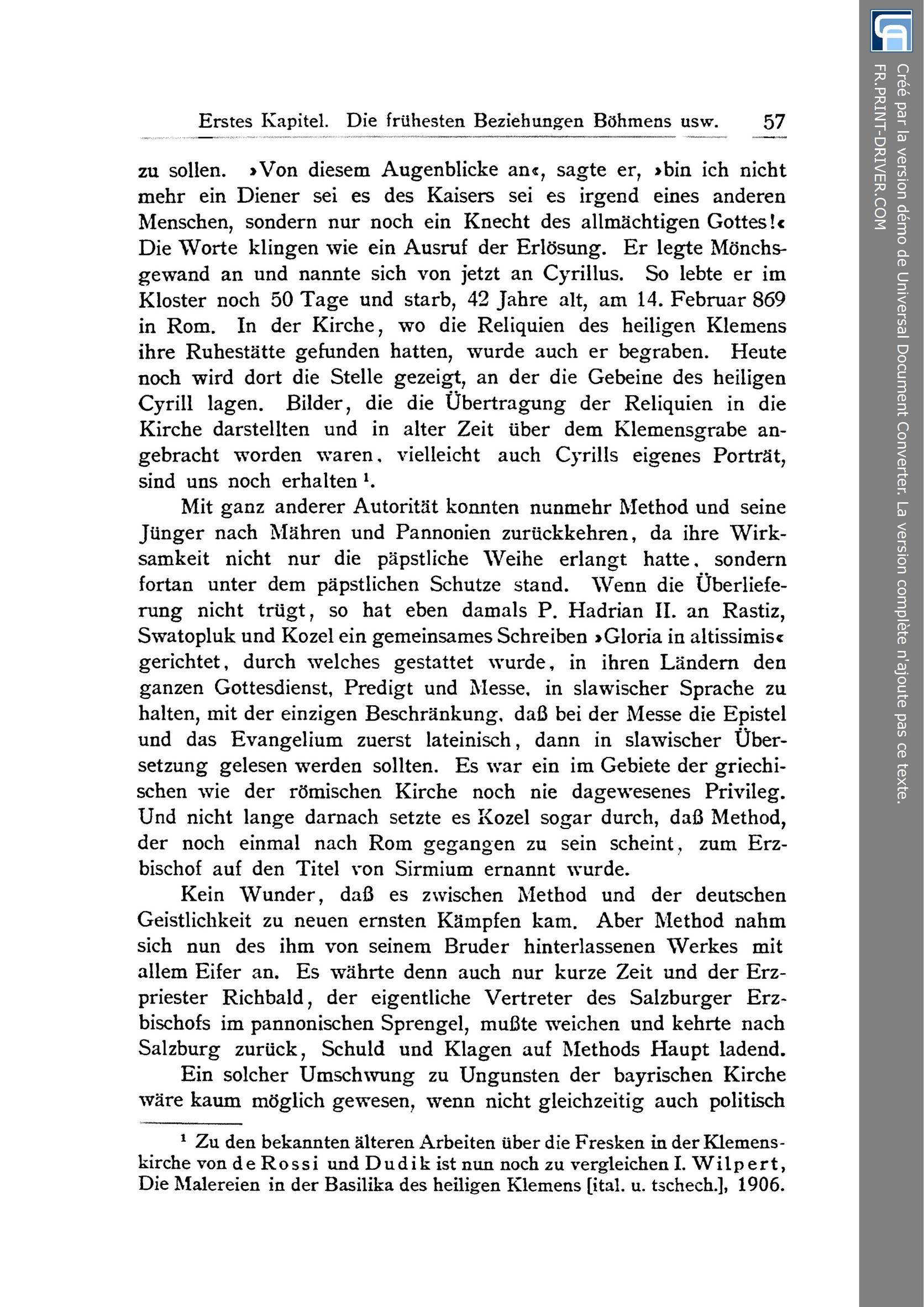 Erstes Kapitel. Die frühesten Beziehungen Böhmens usw. 57

zu sollen. »Von diesem Augenblicke an«, sagte er, »bin ich nicht mehr ein Diener sei es des Kaisers sei es irgend eines anderen Menschen, sondern nur noch ein Knecht des allmächtigen Gottes!« Die Worte klingen wie ein Ausruf der Erlösung. Er legte Mönchsgewand an und nannte sich von jetzt an Cyrillus. So lebte er im Kloster noch 50 Tage und starb, 42 Jahre alt, am 14. Februar 869 in Rom. In der Kirche, wo die Reliquien des heiligen Klemens ihre Ruhestätte gefunden hatten, wurde auch er begraben. Heute noch wird dort die Stelle gezeigt, an der die Gebeine des heiligen Cyrill lagen. Bilder, die die Übertragung der Reliquien in die Kirche darstellten und in alter Zeit über dem Klemensgrabe angebracht worden waren, vielleicht auch Cyrills eigenes Porträt, sind uns noch erhalten $^1$.

Mit ganz anderer Autorität konnten nunmehr Method und seine Jünger nach Mähren und Pannonien zurückkehren, da ihre Wirksamkeit nicht nur die päpstliche Weihe erlangt hatte, sondern fortan unter dem päpstlichen Schutze stand. Wenn die Überlieferung nicht trügt, so hat eben damals P. Hadrian II. an Rastiz, Swatopluk und Kozel ein gemeinsames Schreiben »Gloria in altissimis« gerichtet, durch welches gestattet wurde, in ihren Ländern den ganzen Gottesdienst, Predigt und Messe, in slawischer Sprache zu halten, mit der einzigen Beschränkung, daß bei der Messe die Epistel und das Evangelium zuerst lateinisch, dann in slawischer Übersetzung gelesen werden sollten. Es war ein im Gebiete der griechischen wie der römischen Kirche noch nie dagewesenes Privileg. Und nicht lange darnach setzte es Kozel sogar durch, daß Method, der noch einmal nach Rom gegangen zu sein scheint, zum Erzbischof auf den Titel von Sirmium ernannt wurde.

Kein Wunder, daß es zwischen Method und der deutschen Geistlichkeit zu neuen ernsten Kämpfen kam. Aber Method nahm sich nun des ihm von seinem Bruder hinterlassenen Werkes mit allem Eifer an. Es währte denn auch nur kurze Zeit und der Erzpriester Richbald, der eigentliche Vertreter des Salzburger Erzbischofs im pannonischen Sprengel, mußte weichen und kehrte nach Salzburg zurück, Schuld und Klagen auf Methods Haupt ladend.

Ein solcher Umschwung zu Ungunsten der bayrischen Kirche wäre kaum möglich gewesen, wenn nicht gleichzeitig auch politisch

$^1$ Zu den bekannten älteren Arbeiten über die Fresken in der Klemenskirche von de Rossi und Dudik ist nun noch zu vergleichen I. Wilpert, Die Malereien in der Basilika des heiligen Klemens [ital. u. tschech.], 1906.

Créé par la version démo de Universal Document Converter. La version complète n'ajoute pas ce texte.
FR.PRINT-DRIVER.COM